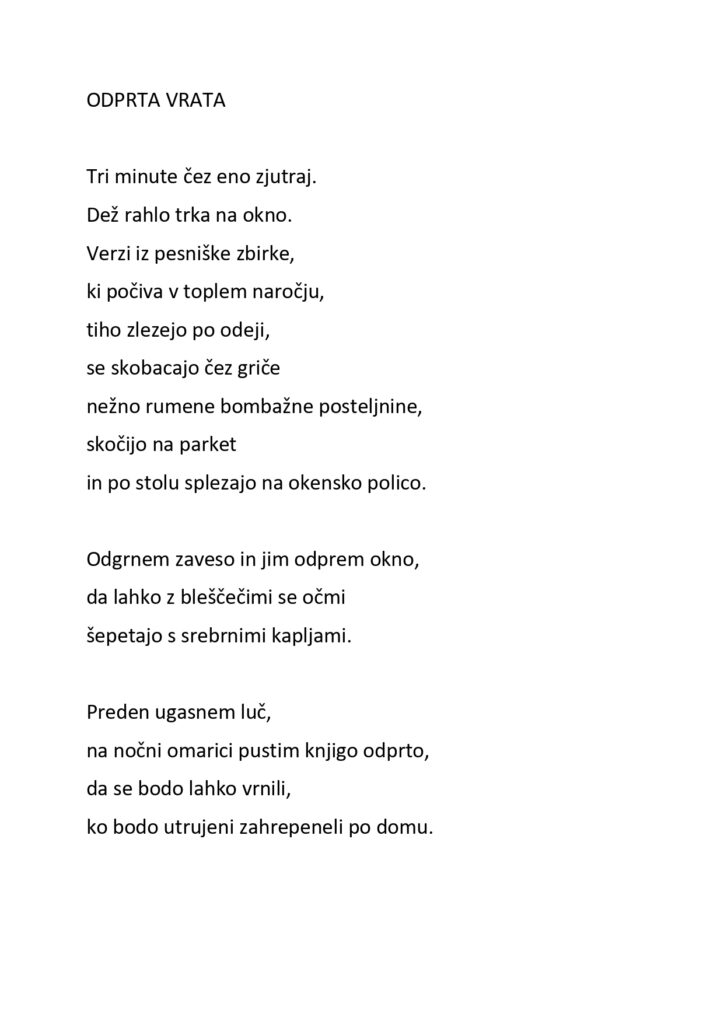 ODPRTA VRATA

Tri minute čez eno zjutraj.
Dež rahlo trka na okno.
Verzi iz pesniške zbirke,
ki počiva v toplem naročju,
tiho zlezejo po odeji,
se skobacajo čez griče
nežno rumene bombažne posteljnine,
skočijo na parket
in po stolu splezajo na okensko polico.

Odgrnem zaveso in jim odprem okno,
da lahko z bleščečimi se očmi
šepetajo s srebrnimi kapljami.

Preden ugasnem luč,
na nočni omarici pustim knjigo odprto,
da se bodo lahko vrnili,
ko bodo utrujeni zahrepeneli po domu.